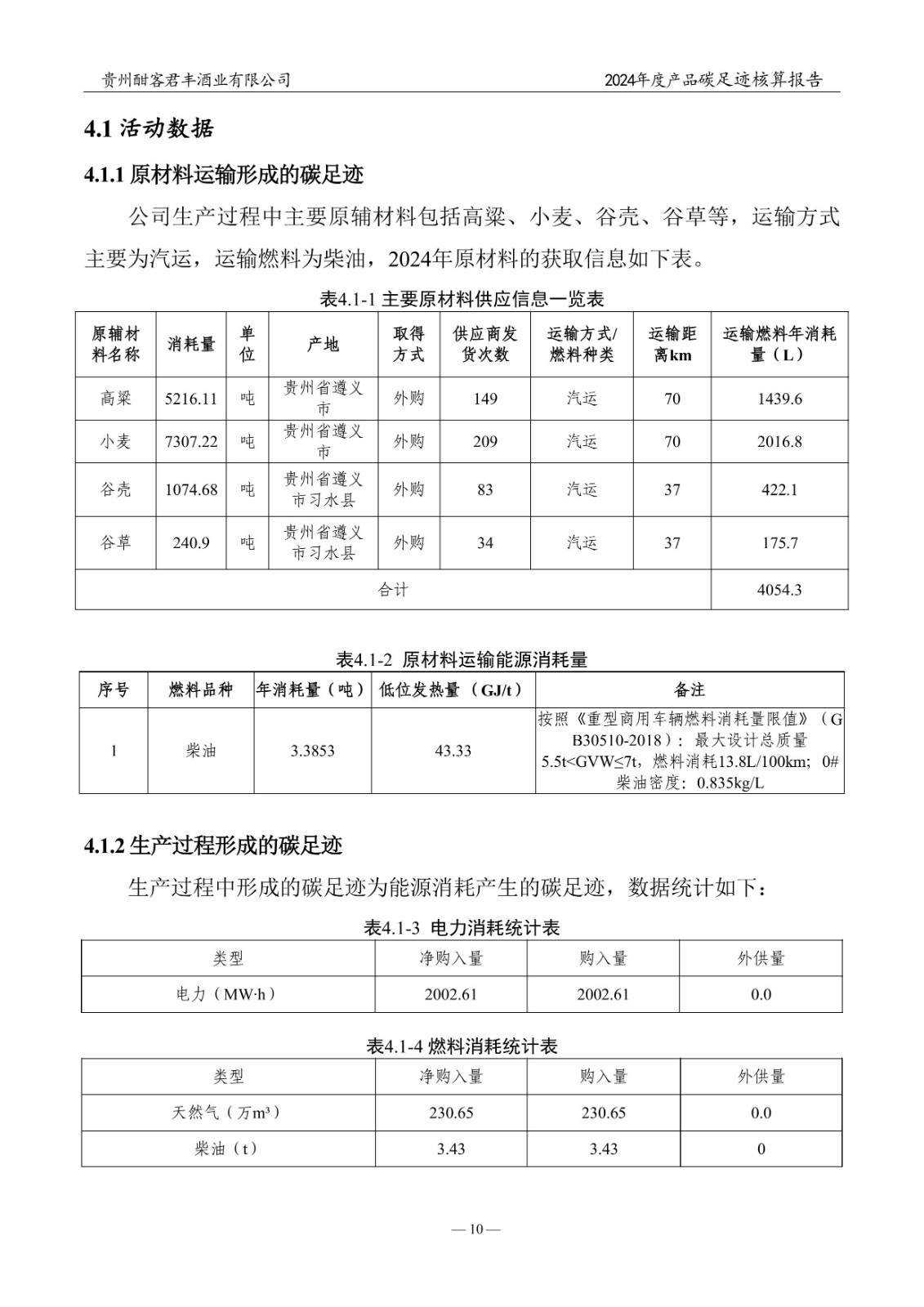 贵州酣客君丰酒业有限公司　　2024年度产品碳足迹核算报告

4.1 活动数据

4.1.1 原材料运输形成的碳足迹

公司生产过程中主要原辅材料包括高粱、小麦、谷壳、谷草等，运输方式主要为汽运，运输燃料为柴油，2024年原材料的获取信息如下表。

表4.1-1 主要原材料供应信息一览表

| 原辅材料名称 | 消耗量 | 单位 | 产地 | 取得方式 | 供应商发货次数 | 运输方式/燃料种类 | 运输距离km | 运输燃料年消耗量（L） |
|---|---|---|---|---|---|---|---|---|
| 高粱 | 5216.11 | 吨 | 贵州省遵义市 | 外购 | 149 | 汽运 | 70 | 1439.6 |
| 小麦 | 7307.22 | 吨 | 贵州省遵义市 | 外购 | 209 | 汽运 | 70 | 2016.8 |
| 谷壳 | 1074.68 | 吨 | 贵州省遵义市习水县 | 外购 | 83 | 汽运 | 37 | 422.1 |
| 谷草 | 240.9 | 吨 | 贵州省遵义市习水县 | 外购 | 34 | 汽运 | 37 | 175.7 |
| 合计 | | | | | | | | 4054.3 |

表4.1-2 原材料运输能源消耗量

| 序号 | 燃料品种 | 年消耗量（吨） | 低位发热量（GJ/t） | 备注 |
|---|---|---|---|---|
| 1 | 柴油 | 3.3853 | 43.33 | 按照《重型商用车辆燃料消耗量限值》（GB30510-2018）：最大设计总质量5.5t<GVW≤7t，燃料消耗13.8L/100km；0#柴油密度：0.835kg/L |

4.1.2 生产过程形成的碳足迹

生产过程中形成的碳足迹为能源消耗产生的碳足迹，数据统计如下：

表4.1-3 电力消耗统计表

| 类型 | 净购入量 | 购入量 | 外供量 |
|---|---|---|---|
| 电力（MW·h） | 2002.61 | 2002.61 | 0.0 |

表4.1-4 燃料消耗统计表

| 类型 | 净购入量 | 购入量 | 外供量 |
|---|---|---|---|
| 天然气（万m³） | 230.65 | 230.65 | 0.0 |
| 柴油（t） | 3.43 | 3.43 | 0 |

— 10 —